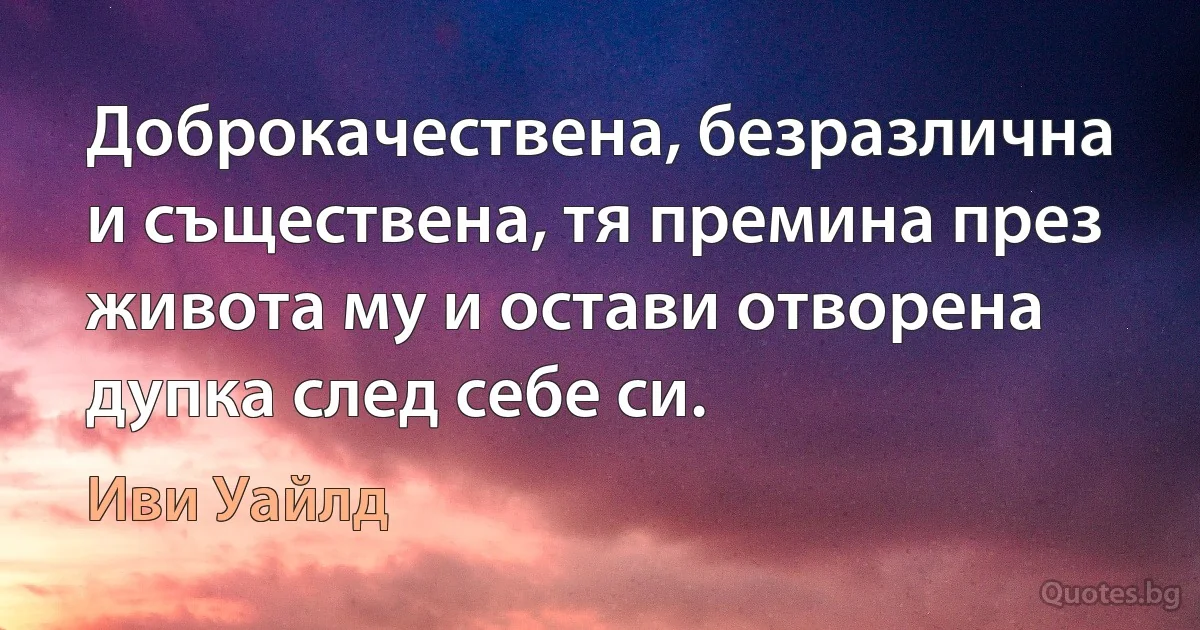 Доброкачествена, безразлична и съществена, тя премина през живота му и остави отворена дупка след себе си.

Иви Уайлд

Quotes.bg